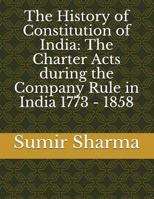 The History of Constitution of India: The Charter Acts during the Company Rule in India 1773 - 1858

Sumir Sharma